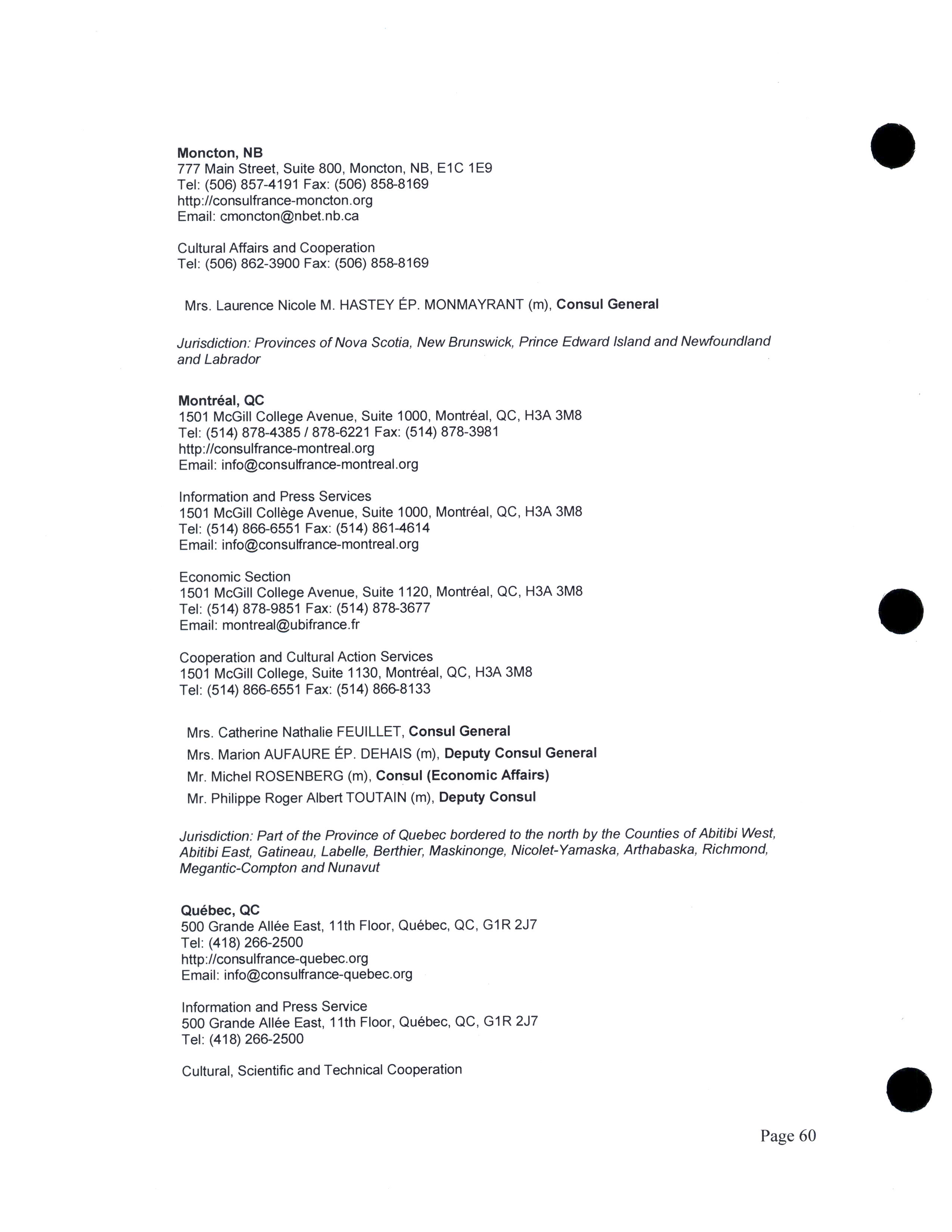 Moncton, NB
777 Main Street, Suite 800, Moncton, NB, E1C 1E9
Tel: (506) 857-4191 Fax: (506) 858-8169
http://consulfrance-moncton.org
Email: cmoncton@nbet.nb.ca

Cultural Affairs and Cooperation
Tel: (506) 862-3900 Fax: (506) 858-8169

Mrs. Laurence Nicole M. HASTEY ÉP. MONMAYRANT (m), Consul General

Jurisdiction: Provinces of Nova Scotia, New Brunswick, Prince Edward Island and Newfoundland and Labrador

Montréal, QC
1501 McGill College Avenue, Suite 1000, Montréal, QC, H3A 3M8
Tel: (514) 878-4385 / 878-6221 Fax: (514) 878-3981
http://consulfrance-montreal.org
Email: info@consulfrance-montreal.org

Information and Press Services
1501 McGill Collège Avenue, Suite 1000, Montréal, QC, H3A 3M8
Tel: (514) 866-6551 Fax: (514) 861-4614
Email: info@consulfrance-montreal.org

Economic Section
1501 McGill College Avenue, Suite 1120, Montréal, QC, H3A 3M8
Tel: (514) 878-9851 Fax: (514) 878-3677
Email: montreal@ubifrance.fr

Cooperation and Cultural Action Services
1501 McGill College, Suite 1130, Montréal, QC, H3A 3M8
Tel: (514) 866-6551 Fax: (514) 866-8133

Mrs. Catherine Nathalie FEUILLET, Consul General
Mrs. Marion AUFAURE ÉP. DEHAIS (m), Deputy Consul General
Mr. Michel ROSENBERG (m), Consul (Economic Affairs)
Mr. Philippe Roger Albert TOUTAIN (m), Deputy Consul

Jurisdiction: Part of the Province of Quebec bordered to the north by the Counties of Abitibi West, Abitibi East, Gatineau, Labelle, Berthier, Maskinonge, Nicolet-Yamaska, Arthabaska, Richmond, Megantic-Compton and Nunavut

Québec, QC
500 Grande Allée East, 11th Floor, Québec, QC, G1R 2J7
Tel: (418) 266-2500
http://consulfrance-quebec.org
Email: info@consulfrance-quebec.org

Information and Press Service
500 Grande Allée East, 11th Floor, Québec, QC, G1R 2J7
Tel: (418) 266-2500

Cultural, Scientific and Technical Cooperation

Page 60